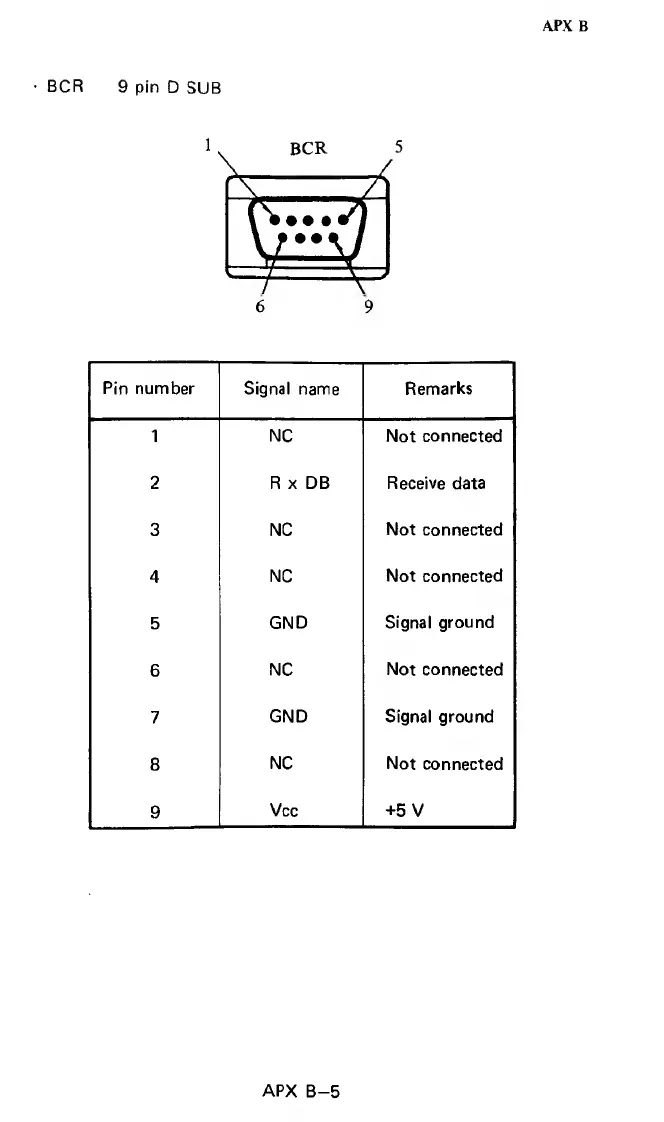 APX B

· BCR 9 pin D SUB

1 BCR 5

6 9

| Pin number | Signal name | Remarks |
|---|---|---|
| 1 | NC | Not connected |
| 2 | R x DB | Receive data |
| 3 | NC | Not connected |
| 4 | NC | Not connected |
| 5 | GND | Signal ground |
| 6 | NC | Not connected |
| 7 | GND | Signal ground |
| 8 | NC | Not connected |
| 9 | Vcc | +5 V |

APX B–5